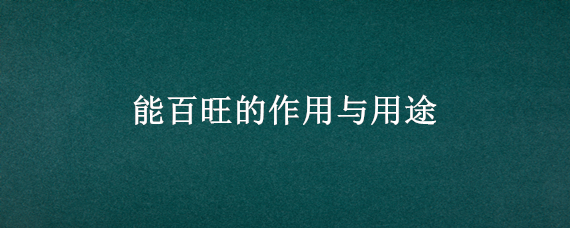 能百旺的作用与用途